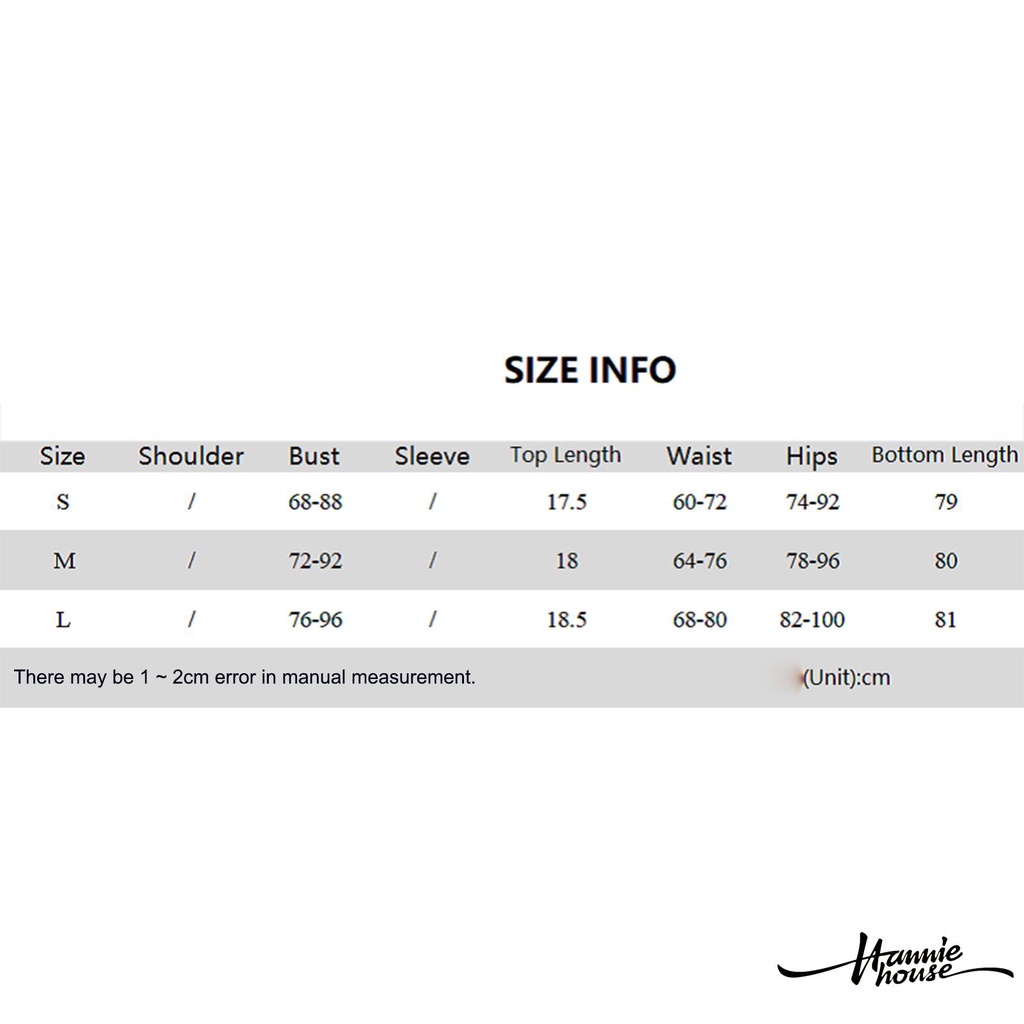 SIZE INFO

| Size | Shoulder | Bust | Sleeve | Top Length | Waist | Hips | Bottom Length |
|---|---|---|---|---|---|---|---|
| S | / | 68-88 | / | 17.5 | 60-72 | 74-92 | 79 |
| M | / | 72-92 | / | 18 | 64-76 | 78-96 | 80 |
| L | / | 76-96 | / | 18.5 | 68-80 | 82-100 | 81 |

There may be 1 ~ 2cm error in manual measurement. (Unit):cm

Hannie house